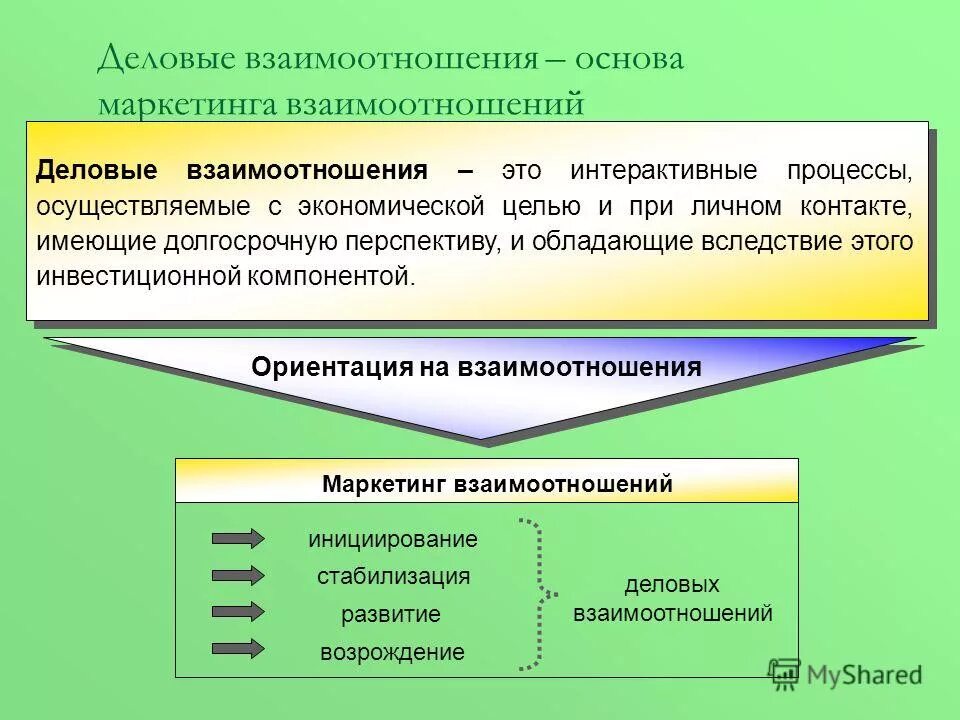 Деловые взаимоотношения – основа маркетинга взаимоотношений

Деловые взаимоотношения – это интерактивные процессы, осуществляемые с экономической целью и при личном контакте, имеющие долгосрочную перспективу, и обладающие вследствие этого инвестиционной компонентой.

Ориентация на взаимоотношения

Маркетинг взаимоотношений

инициирование
стабилизация
развитие
возрождение

деловых взаимоотношений

MyShared